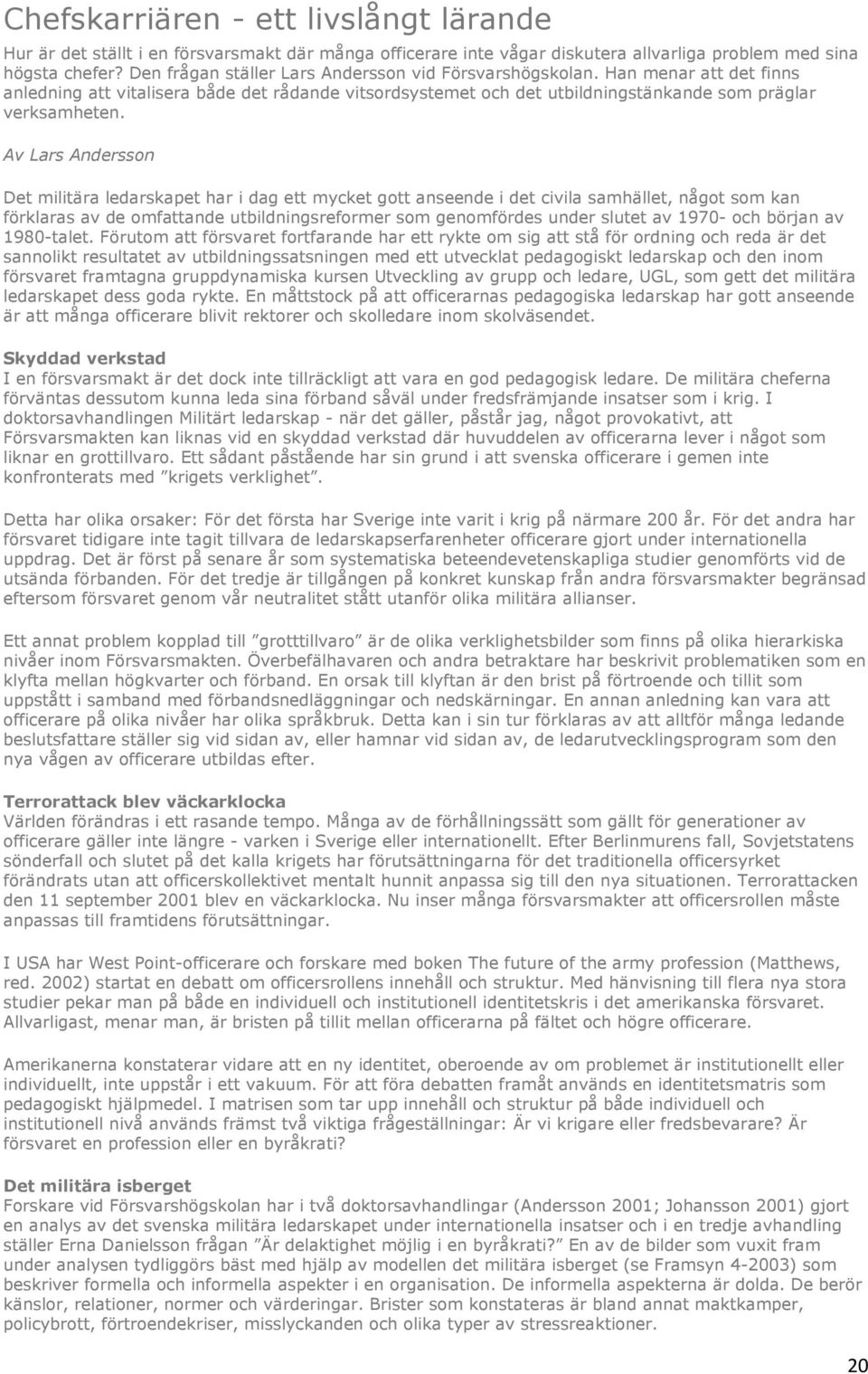 Chefskarriären - ett livslångt lärande

Hur är det ställt i en försvarsmakt där många officerare inte vågar diskutera allvarliga problem med sina högsta chefer? Den frågan ställer Lars Andersson vid Försvarshögskolan. Han menar att det finns anledning att vitalisera både det rådande vitsordsystemet och det utbildningstänkande som präglar verksamheten.

Av Lars Andersson

Det militära ledarskapet har i dag ett mycket gott anseende i det civila samhället, något som kan förklaras av de omfattande utbildningsreformer som genomfördes under slutet av 1970- och början av 1980-talet. Förutom att försvaret fortfarande har ett rykte om sig att stå för ordning och reda är det sannolikt resultatet av utbildningssatsningen med ett utvecklat pedagogiskt ledarskap och den inom försvaret framtagna gruppdynamiska kursen Utveckling av grupp och ledare, UGL, som gett det militära ledarskapet dess goda rykte. En måttstock på att officerarnas pedagogiska ledarskap har gott anseende är att många officerare blivit rektorer och skolledare inom skolväsendet.

Skyddad verkstad
I en försvarsmakt är det dock inte tillräckligt att vara en god pedagogisk ledare. De militära cheferna förväntas dessutom kunna leda sina förband såväl under fredsfrämjande insatser som i krig. I doktorsavhandlingen Militärt ledarskap - när det gäller, påstår jag, något provokativt, att Försvarsmakten kan liknas vid en skyddad verkstad där huvuddelen av officerarna lever i något som liknar en grottillvaro. Ett sådant påstående har sin grund i att svenska officerare i gemen inte konfronterats med ”krigets verklighet”.

Detta har olika orsaker: För det första har Sverige inte varit i krig på närmare 200 år. För det andra har försvaret tidigare inte tagit tillvara de ledarskapserfarenheter officerare gjort under internationella uppdrag. Det är först på senare år som systematiska beteendevetenskapliga studier genomförts vid de utsända förbanden. För det tredje är tillgången på konkret kunskap från andra försvarsmakter begränsad eftersom försvaret genom vår neutralitet stått utanför olika militära allianser.

Ett annat problem kopplad till ”grotttillvaro” är de olika verklighetsbilder som finns på olika hierarkiska nivåer inom Försvarsmakten. Överbefälhavaren och andra betraktare har beskrivit problematiken som en klyfta mellan högkvarter och förband. En orsak till klyftan är den brist på förtroende och tillit som uppstått i samband med förbandsnedläggningar och nedskärningar. En annan anledning kan vara att officerare på olika nivåer har olika språkbruk. Detta kan i sin tur förklaras av att alltför många ledande beslutsfattare ställer sig vid sidan av, eller hamnar vid sidan av, de ledarutvecklingsprogram som den nya vågen av officerare utbildas efter.

Terrorattack blev väckarklocka
Världen förändras i ett rasande tempo. Många av de förhållningssätt som gällt för generationer av officerare gäller inte längre - varken i Sverige eller internationellt. Efter Berlinmurens fall, Sovjetstatens sönderfall och slutet på det kalla krigets har förutsättningarna för det traditionella officersyrket förändrats utan att officerskollektivet mentalt hunnit anpassa sig till den nya situationen. Terrorattacken den 11 september 2001 blev en väckarklocka. Nu inser många försvarsmakter att officersrollen måste anpassas till framtidens förutsättningar.

I USA har West Point-officerare och forskare med boken The future of the army profession (Matthews, red. 2002) startat en debatt om officersrollens innehåll och struktur. Med hänvisning till flera nya stora studier pekar man på både en individuell och institutionell identitetskris i det amerikanska försvaret. Allvarligast, menar man, är bristen på tillit mellan officerarna på fältet och högre officerare.

Amerikanerna konstaterar vidare att en ny identitet, oberoende av om problemet är institutionellt eller individuellt, inte uppstår i ett vakuum. För att föra debatten framåt används en identitetsmatris som pedagogiskt hjälpmedel. I matrisen som tar upp innehåll och struktur på både individuell och institutionell nivå används främst två viktiga frågeställningar: Är vi krigare eller fredsbevarare? Är försvaret en profession eller en byråkrati?

Det militära isberget
Forskare vid Försvarshögskolan har i två doktorsavhandlingar (Andersson 2001; Johansson 2001) gjort en analys av det svenska militära ledarskapet under internationella insatser och i en tredje avhandling ställer Erna Danielsson frågan ”Är delaktighet möjlig i en byråkrati?” En av de bilder som vuxit fram under analysen tydliggörs bäst med hjälp av modellen det militära isberget (se Framsyn 4-2003) som beskriver formella och informella aspekter i en organisation. De informella aspekterna är dolda. De berör känslor, relationer, normer och värderingar. Brister som konstateras är bland annat maktkamper, policybrott, förtroendekriser, misslyckanden och olika typer av stressreaktioner.

20